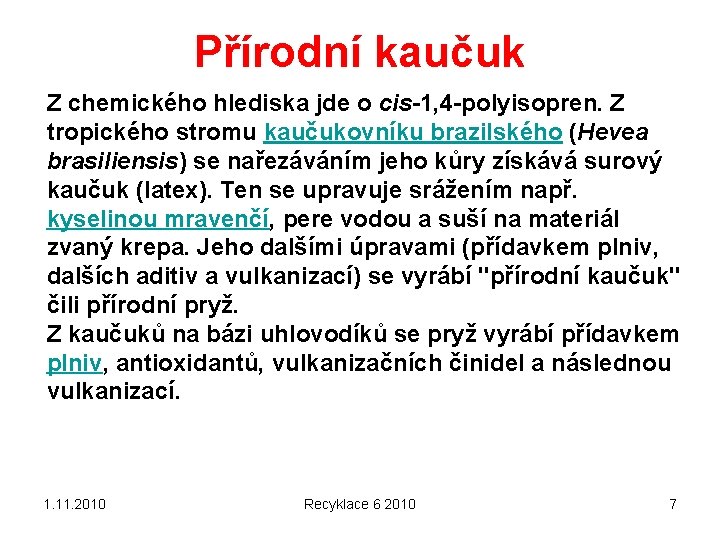 Přírodní kaučuk

Z chemického hlediska jde o cis-1,4-polyisopren. Z tropického stromu kaučukovníku brazilského (Hevea brasiliensis) se nařezáváním jeho kůry získává surový kaučuk (latex). Ten se upravuje srážením např. kyselinou mravenčí, pere vodou a suší na materiál zvaný krepa. Jeho dalšími úpravami (přídavkem plniv, dalších aditiv a vulkanizací) se vyrábí "přírodní kaučuk" čili přírodní pryž.
Z kaučuků na bázi uhlovodíků se pryž vyrábí přídavkem plniv, antioxidantů, vulkanizačních činidel a následnou vulkanizací.

1.11.2010 Recyklace 6 2010 7